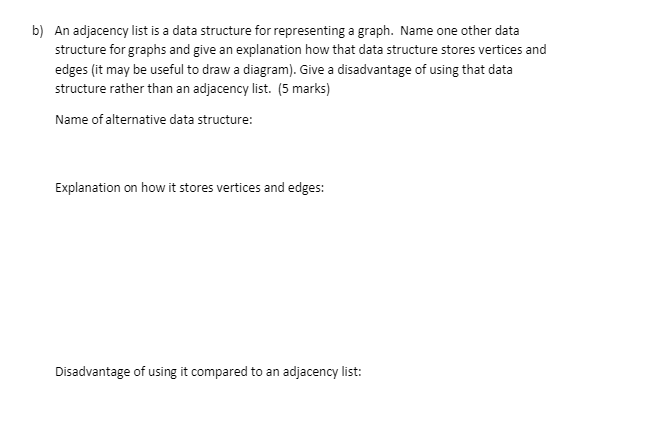 b) An adjacency list is a data structure for representing a graph. Name one other data structure for graphs and give an explanation how that data structure stores vertices and edges (it may be useful to draw a diagram). Give a disadvantage of using that data structure rather than an adjacency list. (5 marks)

Name of alternative data structure:

Explanation on how it stores vertices and edges:

Disadvantage of using it compared to an adjacency list: